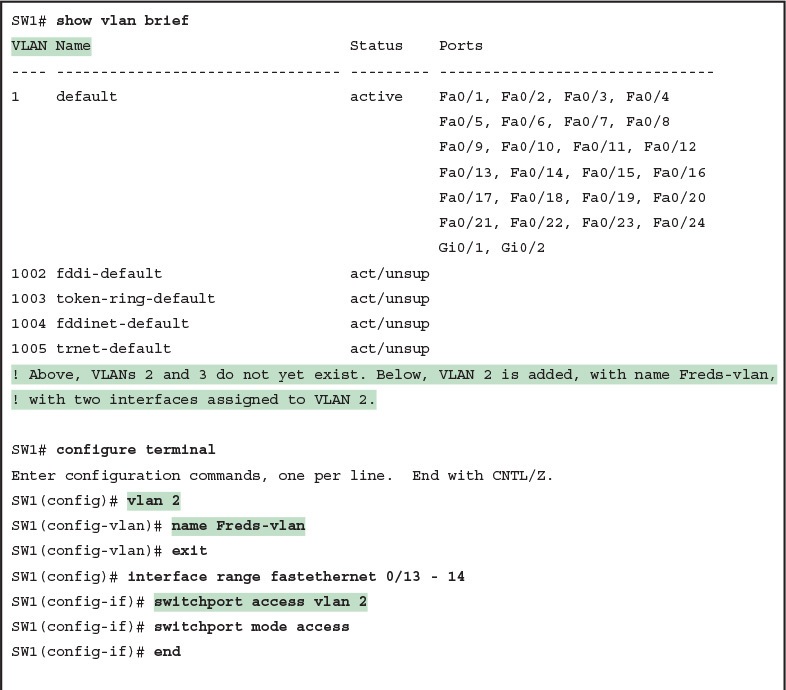 SW1# show vlan brief
VLAN Name                             Status    Ports
---- -------------------------------- --------- -------------------------------
1    default                          active    Fa0/1, Fa0/2, Fa0/3, Fa0/4
                                                Fa0/5, Fa0/6, Fa0/7, Fa0/8
                                                Fa0/9, Fa0/10, Fa0/11, Fa0/12
                                                Fa0/13, Fa0/14, Fa0/15, Fa0/16
                                                Fa0/17, Fa0/18, Fa0/19, Fa0/20
                                                Fa0/21, Fa0/22, Fa0/23, Fa0/24
                                                Gi0/1, Gi0/2
1002 fddi-default                     act/unsup
1003 token-ring-default               act/unsup
1004 fddinet-default                  act/unsup
1005 trnet-default                    act/unsup
! Above, VLANs 2 and 3 do not yet exist. Below, VLAN 2 is added, with name Freds-vlan,
! with two interfaces assigned to VLAN 2.

SW1# configure terminal
Enter configuration commands, one per line.  End with CNTL/Z.
SW1(config)# vlan 2
SW1(config-vlan)# name Freds-vlan
SW1(config-vlan)# exit
SW1(config)# interface range fastethernet 0/13 - 14
SW1(config-if)# switchport access vlan 2
SW1(config-if)# switchport mode access
SW1(config-if)# end